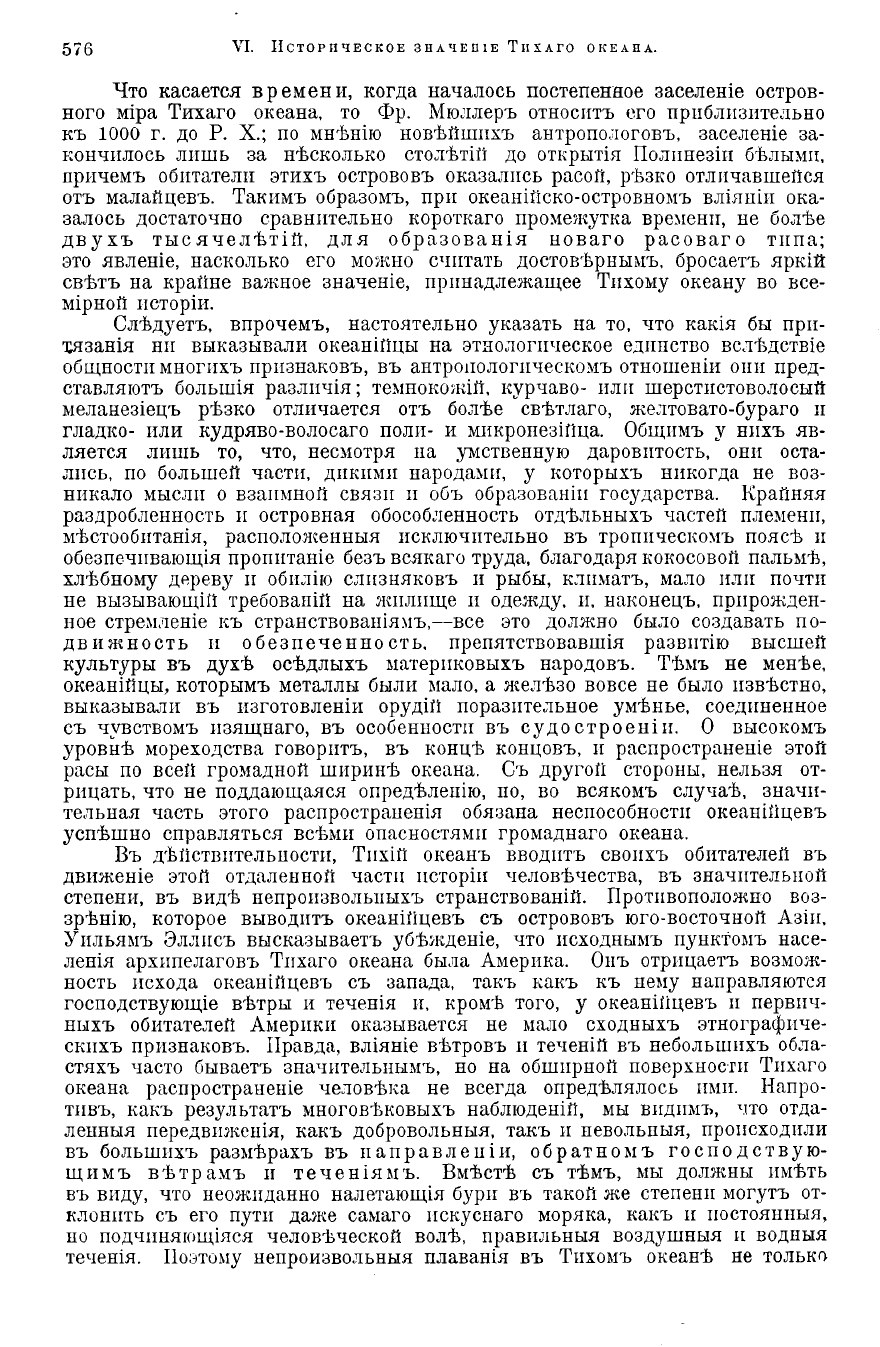 576 VI. Историческое значеніе Тихаго океана.

Что касается времени, когда началось постепенное заселеніе островного міра Тихаго океана, то Фр. Мюллеръ относитъ его приблизительно къ 1000 г. до Р. Х.; по мнѣнію новѣйшихъ антропологовъ, заселеніе закончилось лишь за нѣсколько столѣтій до открытія Полинезіи бѣлыми, причемъ обитатели этихъ острововъ оказались расой, рѣзко отличавшейся отъ малайцевъ. Такимъ образомъ, при океанійско-островномъ вліяніи оказалось достаточно сравнительно короткаго промежутка времени, не болѣе двухъ тысячелѣтій, для образованія новаго расоваго типа; это явленіе, насколько его можно считать достовѣрнымъ, бросаетъ яркій свѣтъ на крайне важное значеніе, принадлежащее Тихому океану во всемірной исторіи.

Слѣдуетъ, впрочемъ, настоятельно указать на то, что какія бы притязанія ни выказывали океанійцы на этнологическое единство вслѣдствіе общности многихъ признаковъ, въ антропологическомъ отношеніи они представляютъ большія различія; темнокожій, курчаво- или шерстистоволосый меланезіецъ рѣзко отличается отъ болѣе свѣтлаго, желтовато-бураго и гладко- или кудряво-волосаго поли- и микронезійца. Общимъ у нихъ является лишь то, что, несмотря на умственную даровитость, они остались, по большей части, дикими народами, у которыхъ никогда не возникало мысли о взаимной связи и объ образованіи государства. Крайняя раздробленность и островная обособленность отдѣльныхъ частей племени, мѣстообитанія, расположенныя исключительно въ тропическомъ поясѣ и обезпечивающія пропитаніе безъ всякаго труда, благодаря кокосовой пальмѣ, хлѣбному дереву и обилію слизняковъ и рыбы, климатъ, мало или почти не вызывающій требованій на жилище и одежду, и, наконецъ, прирожденное стремленіе къ странствованіямъ,—все это должно было создавать подвижность и обезпеченность, препятствовавшія развитію высшей культуры въ духѣ осѣдлыхъ материковыхъ народовъ. Тѣмъ не менѣе, океанійцы, которымъ металлы были мало, а желѣзо вовсе не было извѣстно, выказывали въ изготовленіи орудій поразительное умѣнье, соединенное съ чувствомъ изящнаго, въ особенности въ судостроеніи. О высокомъ уровнѣ мореходства говоритъ, въ концѣ концовъ, и распространеніе этой расы по всей громадной ширинѣ океана. Съ другой стороны, нельзя отрицать, что не поддающаяся опредѣленію, но, во всякомъ случаѣ, значительная часть этого распространенія обязана неспособности океанійцевъ успѣшно справляться всѣми опасностями громаднаго океана.

Въ дѣйствительности, Тихій океанъ вводитъ своихъ обитателей въ движеніе этой отдаленной части исторіи человѣчества, въ значительной степени, въ видѣ непроизвольныхъ странствованій. Противоположно воззрѣнію, которое выводитъ океанійцевъ съ острововъ юго-восточной Азіи, Уильямъ Эллисъ высказываетъ убѣжденіе, что исходнымъ пунктомъ населенія архипелаговъ Тихаго океана была Америка. Онъ отрицаетъ возможность исхода океанійцевъ съ запада, такъ какъ къ нему направляются господствующіе вѣтры и теченія и, кромѣ того, у океанійцевъ и первичныхъ обитателей Америки оказывается не мало сходныхъ этнографическихъ признаковъ. Правда, вліяніе вѣтровъ и теченій въ небольшихъ областяхъ часто бываетъ значительнымъ, но на обширной поверхности Тихаго океана распространеніе человѣка не всегда опредѣлялось ими. Напротивъ, какъ результатъ многовѣковыхъ наблюденій, мы видимъ, что отдаленныя передвиженія, какъ добровольныя, такъ и невольныя, происходили въ большихъ размѣрахъ въ направленіи, обратномъ господствующимъ вѣтрамъ и теченіямъ. Вмѣстѣ съ тѣмъ, мы должны имѣть въ виду, что неожиданно налетающія бури въ такой же степени могутъ отклонить съ его пути даже самаго искуснаго моряка, какъ и постоянныя, но подчиняющіяся человѣческой волѣ, правильныя воздушныя и водныя теченія. Поэтому непроизвольныя плаванія въ Тихомъ океанѣ не только